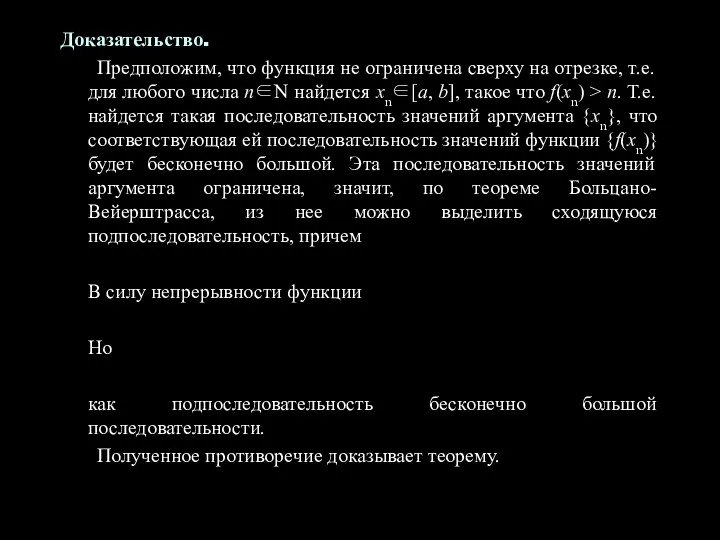 Доказательство.

Предположим, что функция не ограничена сверху на отрезке, т.е. для любого числа $n \in N$ найдется $x_n \in [a, b]$, такое что $f(x_n) > n$. Т.е. найдется такая последовательность значений аргумента $\{x_n\}$, что соответствующая ей последовательность значений функции $\{f(x_n)\}$ будет бесконечно большой. Эта последовательность значений аргумента ограничена, значит, по теореме Больцано-Вейерштрасса, из нее можно выделить сходящуюся подпоследовательность, причем

В силу непрерывности функции

Но

как подпоследовательность бесконечно большой последовательности.

Полученное противоречие доказывает теорему.